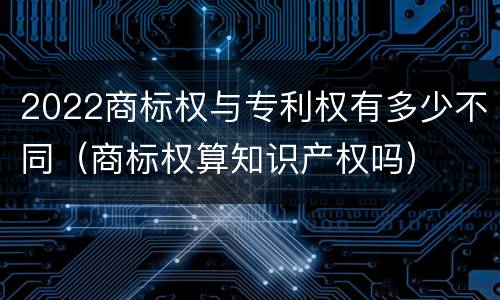 2022商标权与专利权有多少不同（商标权算知识产权吗）